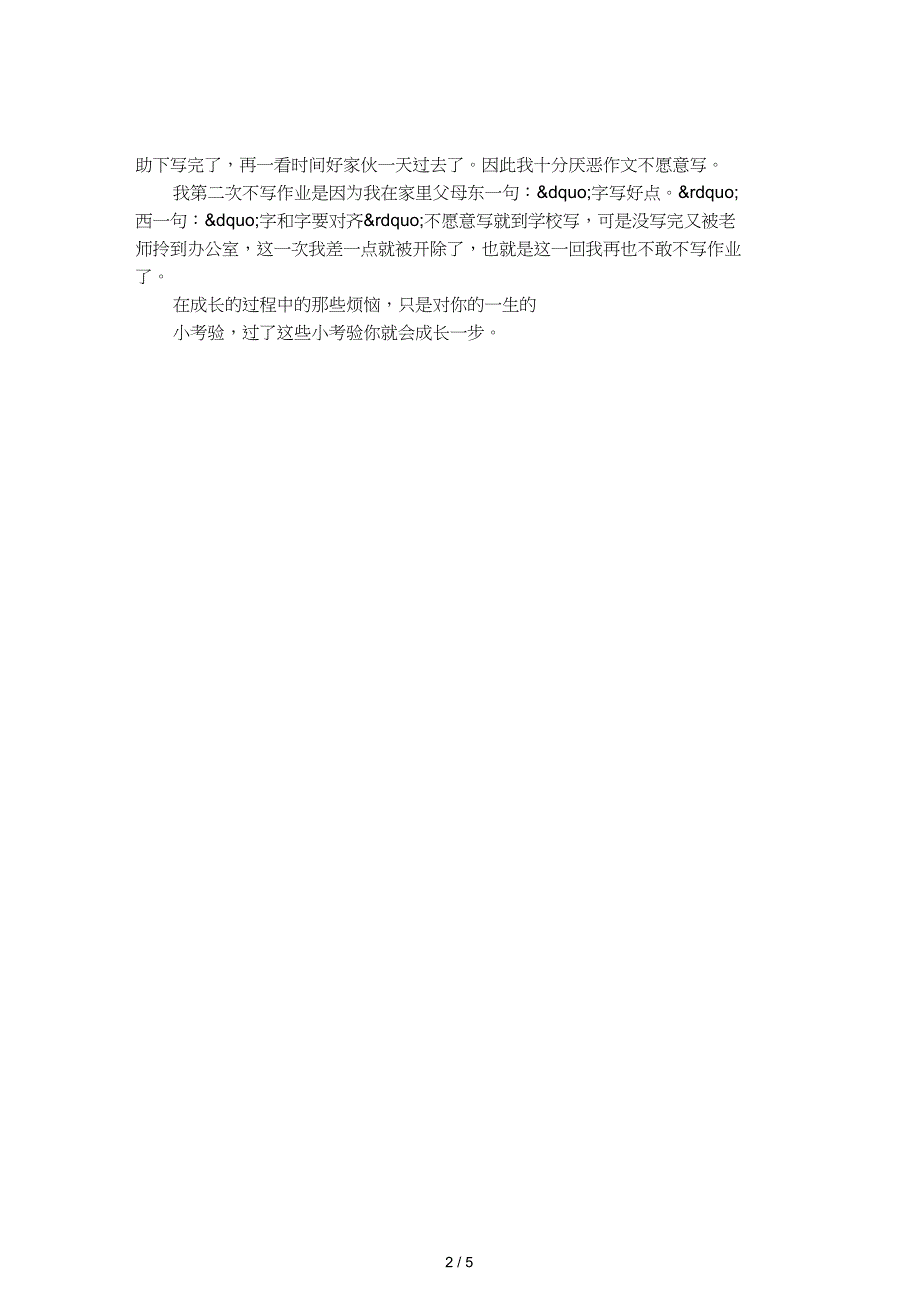 助下写完了，再一看时间好家伙一天过去了。因此我十分厌恶作文不愿意写。

我第二次不写作业是因为我在家里父母东一句：&dquo;字写好点。&rdquo;西一句：&dquo;字和字要对齐&rdquo;不愿意写就到学校写，可是没写完又被老师拎到办公室，这一次我差一点就被开除了，也就是这一回我再也不敢不写作业了。

在成长的过程中的那些烦恼，只是对你的一生的

小考验，过了这些小考验你就会成长一步。

2 / 5